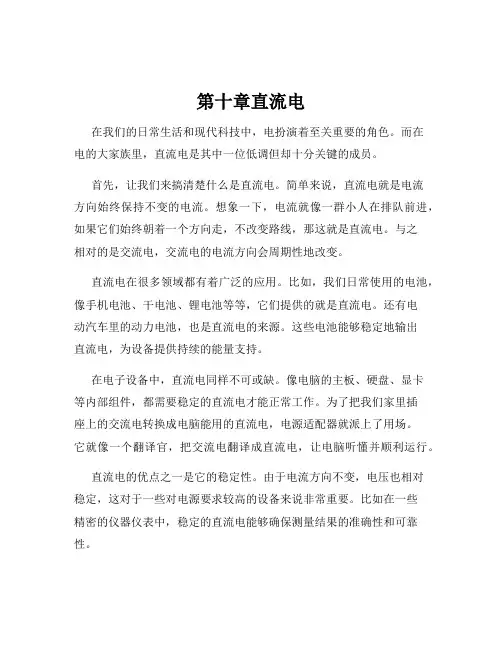 第十章直流电

在我们的日常生活和现代科技中，电扮演着至关重要的角色。而在电的大家族里，直流电是其中一位低调但却十分关键的成员。

首先，让我们来搞清楚什么是直流电。简单来说，直流电就是电流方向始终保持不变的电流。想象一下，电流就像一群小人在排队前进，如果它们始终朝着一个方向走，不改变路线，那这就是直流电。与之相对的是交流电，交流电的电流方向会周期性地改变。

直流电在很多领域都有着广泛的应用。比如，我们日常使用的电池，像手机电池、干电池、锂电池等等，它们提供的就是直流电。还有电动汽车里的动力电池，也是直流电的来源。这些电池能够稳定地输出直流电，为设备提供持续的能量支持。

在电子设备中，直流电同样不可或缺。像电脑的主板、硬盘、显卡等内部组件，都需要稳定的直流电才能正常工作。为了把我们家里插座上的交流电转换成电脑能用的直流电，电源适配器就派上了用场。它就像一个翻译官，把交流电翻译成直流电，让电脑听懂并顺利运行。

直流电的优点之一是它的稳定性。由于电流方向不变，电压也相对稳定，这对于一些对电源要求较高的设备来说非常重要。比如在一些精密的仪器仪表中，稳定的直流电能够确保测量结果的准确性和可靠性。